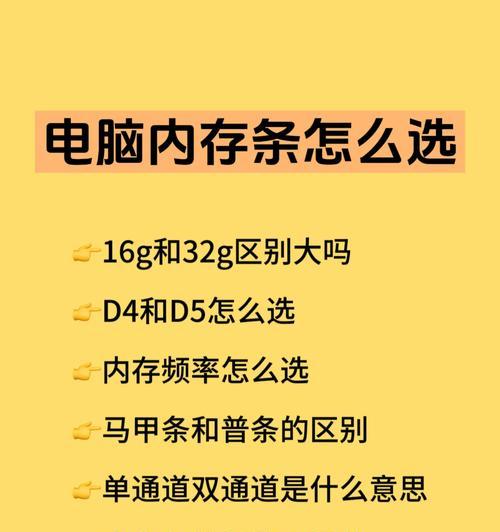 电脑内存条怎么选

👉16g和32g区别大吗

👉D4和D5怎么选

👉内存频率怎么选

👉马甲条和普条的区别

👉单通道双通道是什么意思